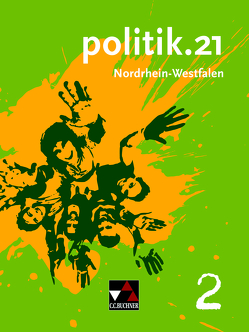 politik.21
Nordrhein-Westfalen

C.C.BUCHNER

2